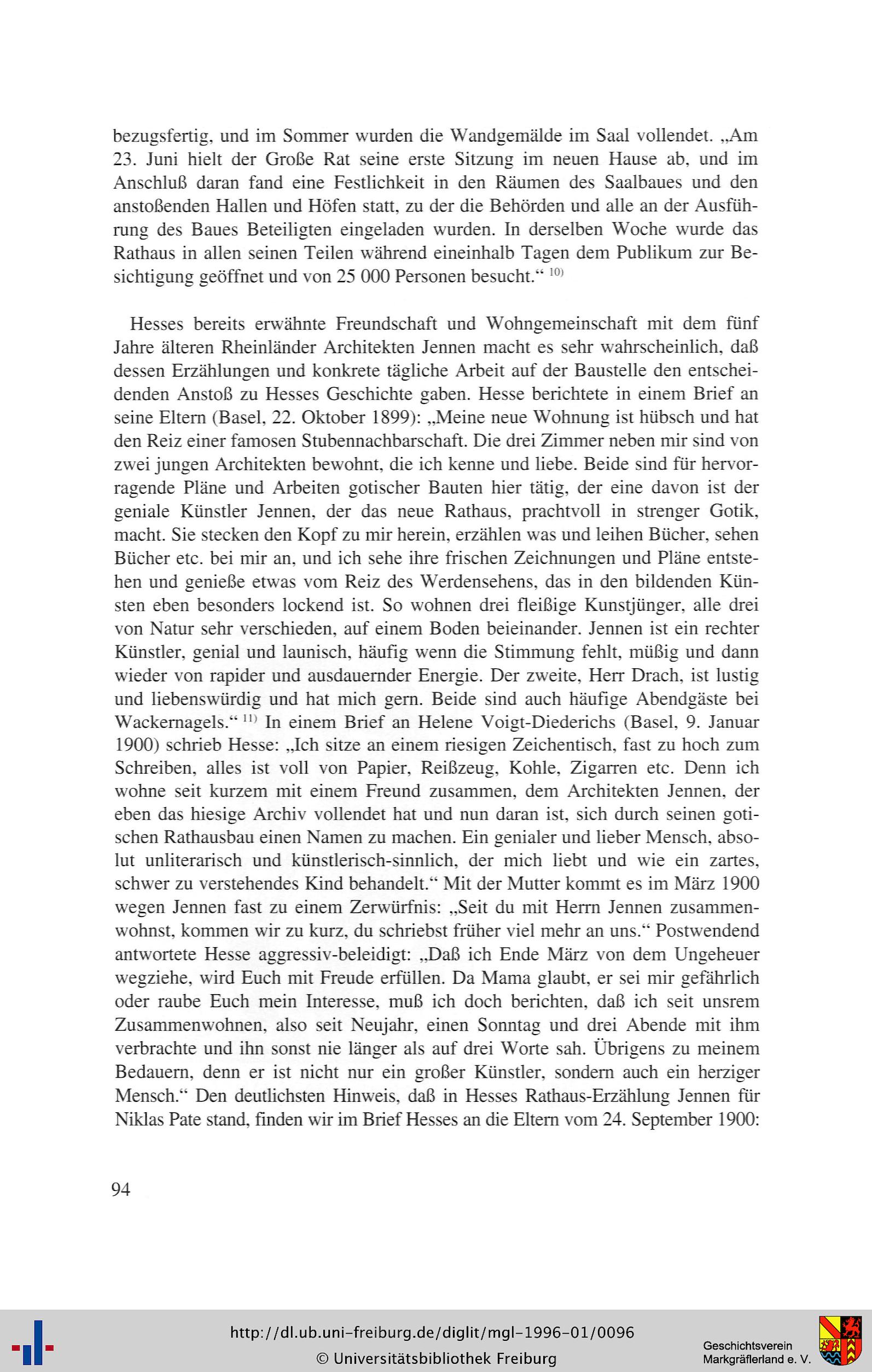 bezugsfertig, und im Sommer wurden die Wandgemälde im Saal vollendet. „Am 23. Juni hielt der Große Rat seine erste Sitzung im neuen Hause ab, und im Anschluß daran fand eine Festlichkeit in den Räumen des Saalbaues und den anstoßenden Hallen und Höfen statt, zu der die Behörden und alle an der Ausführung des Baues Beteiligten eingeladen wurden. In derselben Woche wurde das Rathaus in allen seinen Teilen während eineinhalb Tagen dem Publikum zur Besichtigung geöffnet und von 25 000 Personen besucht.“ $^{10)}$

Hesses bereits erwähnte Freundschaft und Wohngemeinschaft mit dem fünf Jahre älteren Rheinländer Architekten Jennen macht es sehr wahrscheinlich, daß dessen Erzählungen und konkrete tägliche Arbeit auf der Baustelle den entscheidenden Anstoß zu Hesses Geschichte gaben. Hesse berichtete in einem Brief an seine Eltern (Basel, 22. Oktober 1899): „Meine neue Wohnung ist hübsch und hat den Reiz einer famosen Stubennachbarschaft. Die drei Zimmer neben mir sind von zwei jungen Architekten bewohnt, die ich kenne und liebe. Beide sind für hervorragende Pläne und Arbeiten gotischer Bauten hier tätig, der eine davon ist der geniale Künstler Jennen, der das neue Rathaus, prachtvoll in strenger Gotik, macht. Sie stecken den Kopf zu mir herein, erzählen was und leihen Bücher, sehen Bücher etc. bei mir an, und ich sehe ihre frischen Zeichnungen und Pläne entstehen und genieße etwas vom Reiz des Werdensehens, das in den bildenden Künsten eben besonders lockend ist. So wohnen drei fleißige Kunstjünger, alle drei von Natur sehr verschieden, auf einem Boden beieinander. Jennen ist ein rechter Künstler, genial und launisch, häufig wenn die Stimmung fehlt, müßig und dann wieder von rapider und ausdauernder Energie. Der zweite, Herr Drach, ist lustig und liebenswürdig und hat mich gern. Beide sind auch häufige Abendgäste bei Wackernagels.“ $^{11)}$ In einem Brief an Helene Voigt-Diederichs (Basel, 9. Januar 1900) schrieb Hesse: „Ich sitze an einem riesigen Zeichentisch, fast zu hoch zum Schreiben, alles ist voll von Papier, Reißzeug, Kohle, Zigarren etc. Denn ich wohne seit kurzem mit einem Freund zusammen, dem Architekten Jennen, der eben das hiesige Archiv vollendet hat und nun daran ist, sich durch seinen gotischen Rathausbau einen Namen zu machen. Ein genialer und lieber Mensch, absolut unliterarisch und künstlerisch-sinnlich, der mich liebt und wie ein zartes, schwer zu verstehendes Kind behandelt.“ Mit der Mutter kommt es im März 1900 wegen Jennen fast zu einem Zerwürfnis: „Seit du mit Herrn Jennen zusammenwohnst, kommen wir zu kurz, du schriebst früher viel mehr an uns.“ Postwendend antwortete Hesse aggressiv-beleidigt: „Daß ich Ende März von dem Ungeheuer wegziehe, wird Euch mit Freude erfüllen. Da Mama glaubt, er sei mir gefährlich oder raube Euch mein Interesse, muß ich doch berichten, daß ich seit unsrem Zusammenwohnen, also seit Neujahr, einen Sonntag und drei Abende mit ihm verbrachte und ihn sonst nie länger als auf drei Worte sah. Übrigens zu meinem Bedauern, denn er ist nicht nur ein großer Künstler, sondern auch ein herziger Mensch.“ Den deutlichsten Hinweis, daß in Hesses Rathaus-Erzählung Jennen für Niklas Pate stand, finden wir im Brief Hesses an die Eltern vom 24. September 1900:

94

http://dl.ub.uni-freiburg.de/diglit/mgl-1996-01/0096
© Universitätsbibliothek Freiburg

Geschichtsverein Markgräflerland e. V.